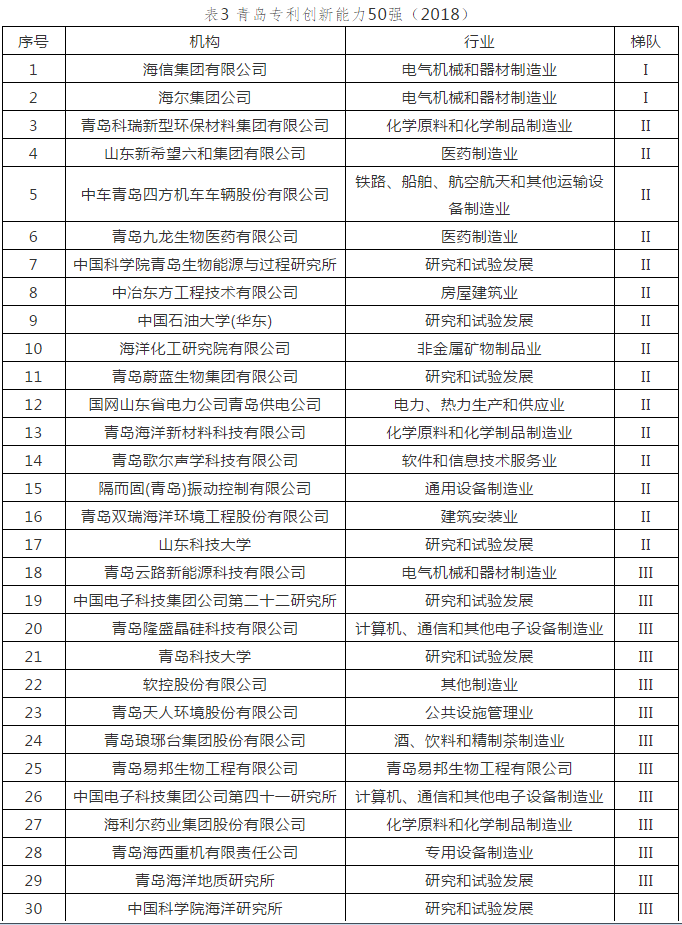 表3 青岛专利创新能力50强（2018）

| 序号 | 机构 | 行业 | 梯队 |
|---|---|---|---|
| 1 | 海信集团有限公司 | 电气机械和器材制造业 | I |
| 2 | 海尔集团公司 | 电气机械和器材制造业 | I |
| 3 | 青岛科瑞新型环保材料集团有限公司 | 化学原料和化学制品制造业 | II |
| 4 | 山东新希望六和集团有限公司 | 医药制造业 | II |
| 5 | 中车青岛四方机车车辆股份有限公司 | 铁路、船舶、航空航天和其他运输设备制造业 | II |
| 6 | 青岛九龙生物医药有限公司 | 医药制造业 | II |
| 7 | 中国科学院青岛生物能源与过程研究所 | 研究和试验发展 | II |
| 8 | 中冶东方工程技术有限公司 | 房屋建筑业 | II |
| 9 | 中国石油大学(华东) | 研究和试验发展 | II |
| 10 | 海洋化工研究院有限公司 | 非金属矿物制品业 | II |
| 11 | 青岛蔚蓝生物集团有限公司 | 研究和试验发展 | II |
| 12 | 国网山东省电力公司青岛供电公司 | 电力、热力生产和供应业 | II |
| 13 | 青岛海洋新材料科技有限公司 | 化学原料和化学制品制造业 | II |
| 14 | 青岛歌尔声学科技有限公司 | 软件和信息技术服务业 | II |
| 15 | 隔而固(青岛)振动控制有限公司 | 通用设备制造业 | II |
| 16 | 青岛双瑞海洋环境工程股份有限公司 | 建筑安装业 | II |
| 17 | 山东科技大学 | 研究和试验发展 | II |
| 18 | 青岛云路新能源科技有限公司 | 电气机械和器材制造业 | III |
| 19 | 中国电子科技集团公司第二十二研究所 | 研究和试验发展 | III |
| 20 | 青岛隆盛晶硅科技有限公司 | 计算机、通信和其他电子设备制造业 | III |
| 21 | 青岛科技大学 | 研究和试验发展 | III |
| 22 | 软控股份有限公司 | 其他制造业 | III |
| 23 | 青岛天人环境股份有限公司 | 公共设施管理业 | III |
| 24 | 青岛琅琊台集团股份有限公司 | 酒、饮料和精制茶制造业 | III |
| 25 | 青岛易邦生物工程有限公司 | 青岛易邦生物工程有限公司 | III |
| 26 | 中国电子科技集团公司第四十一研究所 | 计算机、通信和其他电子设备制造业 | III |
| 27 | 海利尔药业集团股份有限公司 | 化学原料和化学制品制造业 | III |
| 28 | 青岛海西重机有限责任公司 | 专用设备制造业 | III |
| 29 | 青岛海洋地质研究所 | 研究和试验发展 | III |
| 30 | 中国科学院海洋研究所 | 研究和试验发展 | III |